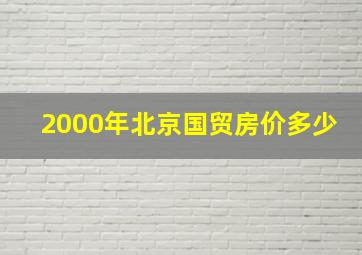 2000年北京国贸房价多少